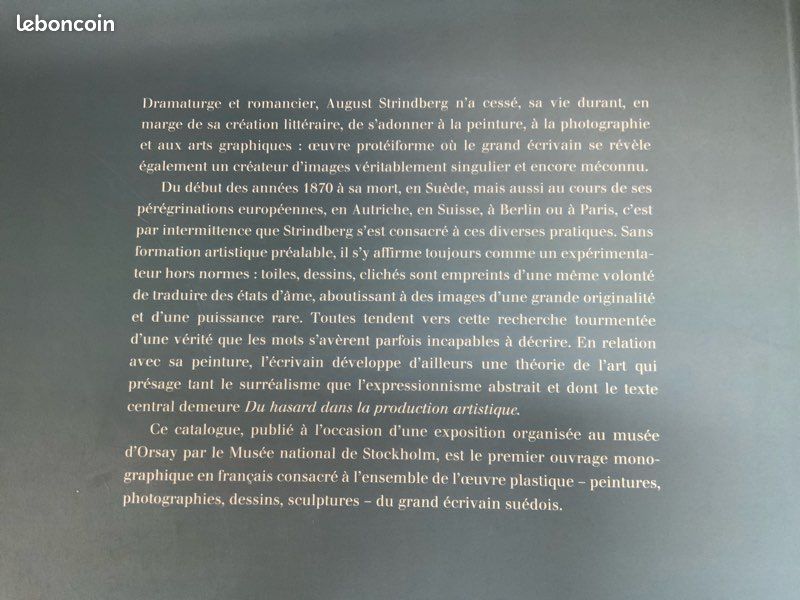 leboncoin

Dramaturge et romancier, August Strindberg n'a cessé, sa vie durant, en marge de sa création littéraire, de s'adonner à la peinture, à la photographie et aux arts graphiques : œuvre protéiforme où le grand écrivain se révèle également un créateur d'images véritablement singulier et encore méconnu.

Du début des années 1870 à sa mort, en Suède, mais aussi au cours de ses pérégrinations européennes, en Autriche, en Suisse, à Berlin ou à Paris, c'est par intermittence que Strindberg s'est consacré à ces diverses pratiques. Sans formation artistique préalable, il s'y affirme toujours comme un expérimentateur hors normes : toiles, dessins, clichés sont empreints d'une même volonté de traduire des états d'âme, aboutissant à des images d'une grande originalité et d'une puissance rare. Toutes tendent vers cette recherche tourmentée d'une vérité que les mots s'avèrent parfois incapables à décrire. En relation avec sa peinture, l'écrivain développe d'ailleurs une théorie de l'art qui présage tant le surréalisme que l'expressionnisme abstrait et dont le texte central demeure Du hasard dans la production artistique.

Ce catalogue, publié à l'occasion d'une exposition organisée au musée d'Orsay par le Musée national de Stockholm, est le premier ouvrage monographique en français consacré à l'ensemble de l'œuvre plastique – peintures, photographies, dessins, sculptures – du grand écrivain suédois.